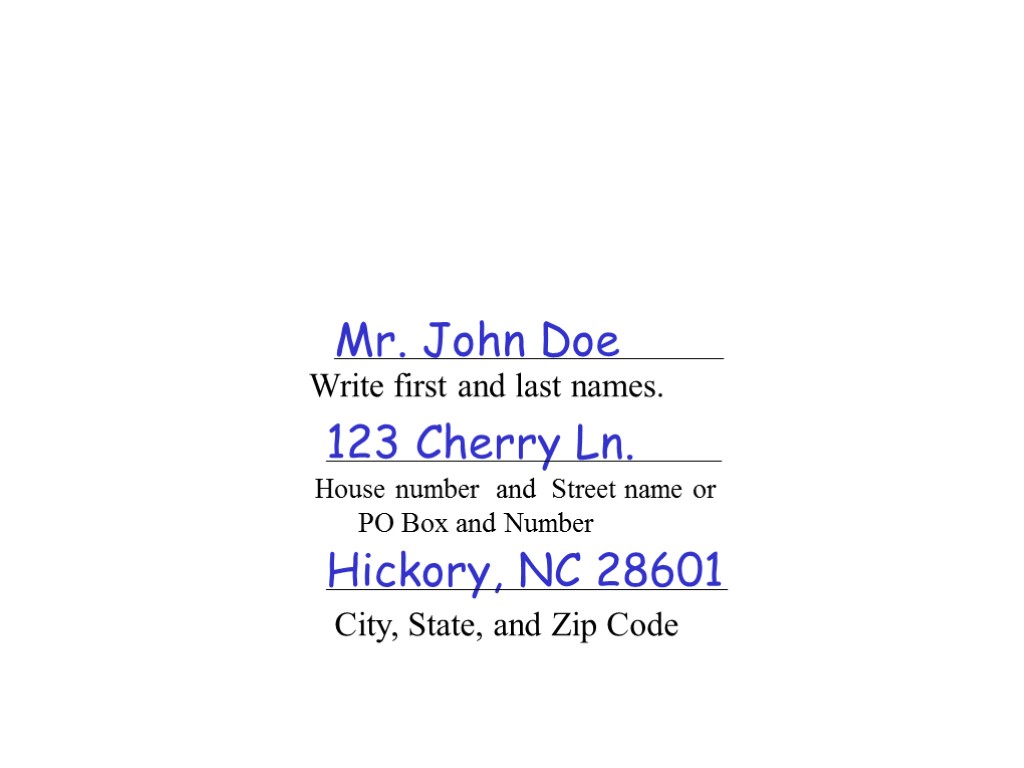 Mr. John Doe

Write first and last names.

123 Cherry Ln.

House number and Street name or PO Box and Number

Hickory, NC 28601

City, State, and Zip Code